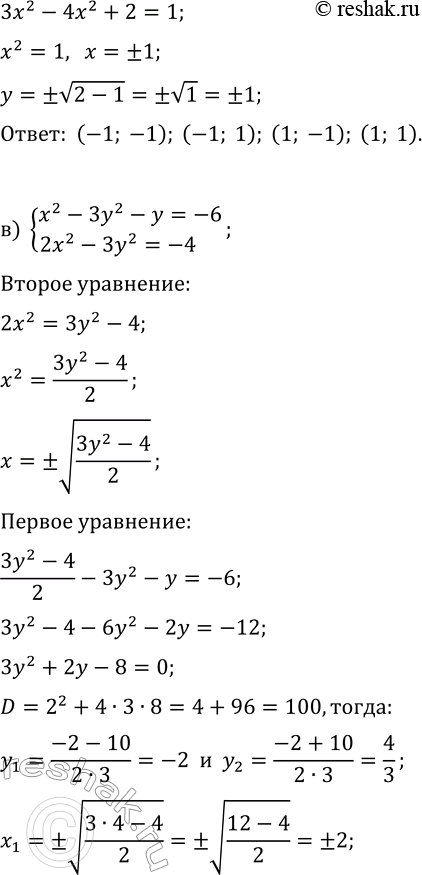 $3x^2 - 4x^2 + 2 = 1;$ © reshak.ru

$x^2 = 1, \ x = \pm 1;$

$y = \pm\sqrt{2-1} = \pm\sqrt{1} = \pm 1;$

Ответ: $(-1; -1); (-1; 1); (1; -1); (1; 1).$

в) $\begin{cases} x^2 - 3y^2 - y = -6 \\ 2x^2 - 3y^2 = -4 \end{cases};$

Второе уравнение:

$2x^2 = 3y^2 - 4;$

$x^2 = \frac{3y^2 - 4}{2};$

$x = \pm\sqrt{\frac{3y^2 - 4}{2}};$

Первое уравнение:

$\frac{3y^2 - 4}{2} - 3y^2 - y = -6;$

$3y^2 - 4 - 6y^2 - 2y = -12;$

$3y^2 + 2y - 8 = 0;$

$D = 2^2 + 4 \cdot 3 \cdot 8 = 4 + 96 = 100,$ тогда:

$y_1 = \frac{-2 - 10}{2 \cdot 3} = -2$ и $y_2 = \frac{-2 + 10}{2 \cdot 3} = \frac{4}{3};$

$x_1 = \pm\sqrt{\frac{3 \cdot 4 - 4}{2}} = \pm\sqrt{\frac{12 - 4}{2}} = \pm 2;$

reshak.ru